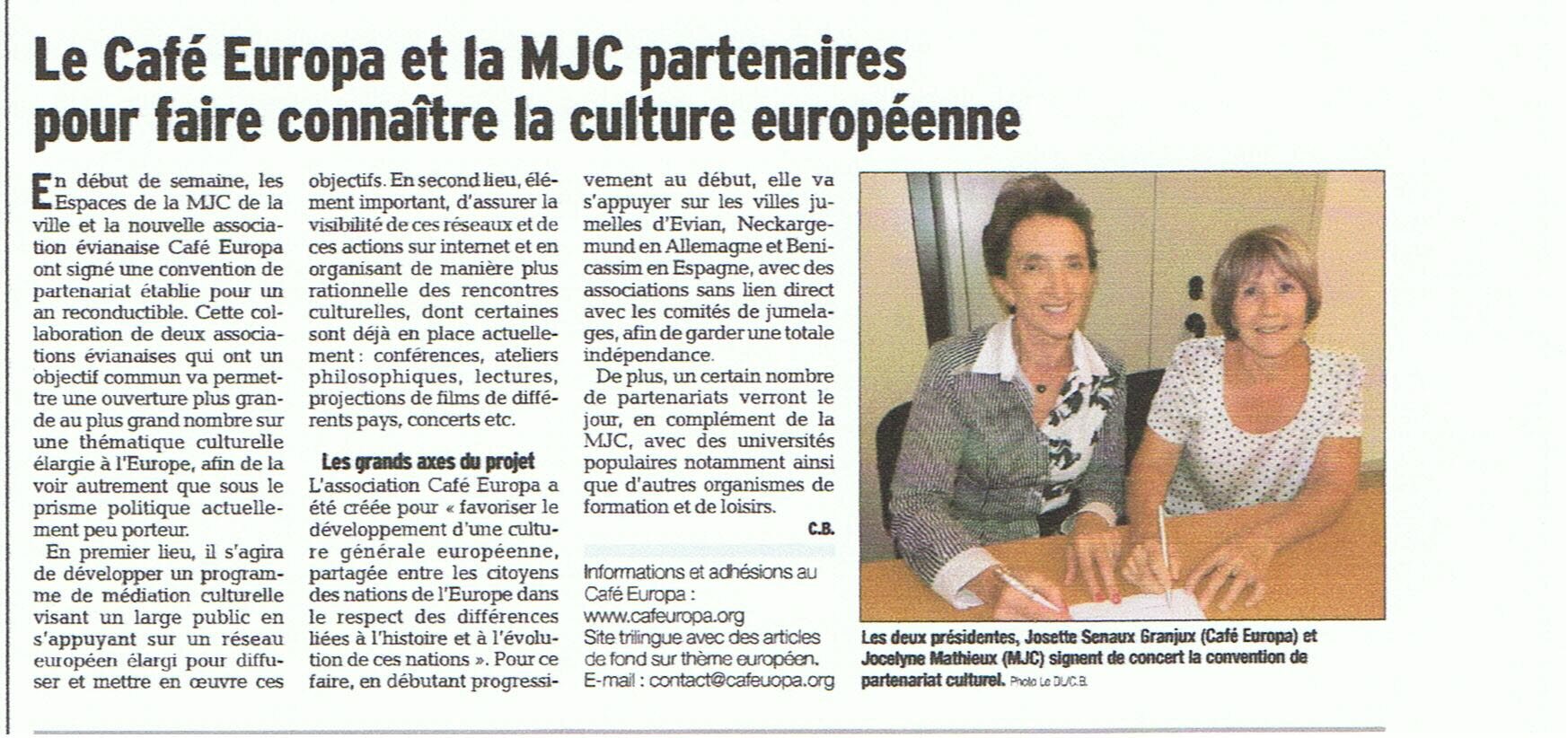 Le Café Europa et la MJC partenaires pour faire connaître la culture européenne

En début de semaine, les Espaces de la MJC de la ville et la nouvelle association évianaise Café Europa ont signé une convention de partenariat établie pour un an reconductible. Cette collaboration de deux associations évianaises qui ont un objectif commun va permettre une ouverture plus grande au plus grand nombre sur une thématique culturelle élargie à l'Europe, afin de la voir autrement que sous le prisme politique actuellement peu porteur.

En premier lieu, il s'agira de développer un programme de médiation culturelle visant un large public en s'appuyant sur un réseau européen élargi pour diffuser et mettre en œuvre ces objectifs. En second lieu, élément important, d'assurer la visibilité de ces réseaux et de ces actions sur internet et en organisant de manière plus rationnelle des rencontres culturelles, dont certaines sont déjà en place actuellement : conférences, ateliers philosophiques, lectures, projections de films de différents pays, concerts etc.

Les grands axes du projet

L'association Café Europa a été créée pour « favoriser le développement d'une culture générale européenne, partagée entre les citoyens des nations de l'Europe dans le respect des différences liées à l'histoire et à l'évolution de ces nations ». Pour ce faire, en débutant progressivement au début, elle va s'appuyer sur les villes jumelles d'Evian, Neckargemund en Allemagne et Benicassim en Espagne, avec des associations sans lien direct avec les comités de jumelages, afin de garder une totale indépendance.

De plus, un certain nombre de partenariats verront le jour, en complément de la MJC, avec des universités populaires notamment ainsi que d'autres organismes de formation et de loisirs.

C.B.

Informations et adhésions au Café Europa :
www.cafeuropa.org
Site trilingue avec des articles de fond sur thème européen.
E-mail : contact@cafeuopa.org

Les deux présidentes, Josette Senaux Granjux (Café Europa) et Jocelyne Mathieux (MJC) signent de concert la convention de partenariat culturel. Photo Le DL/C.B.